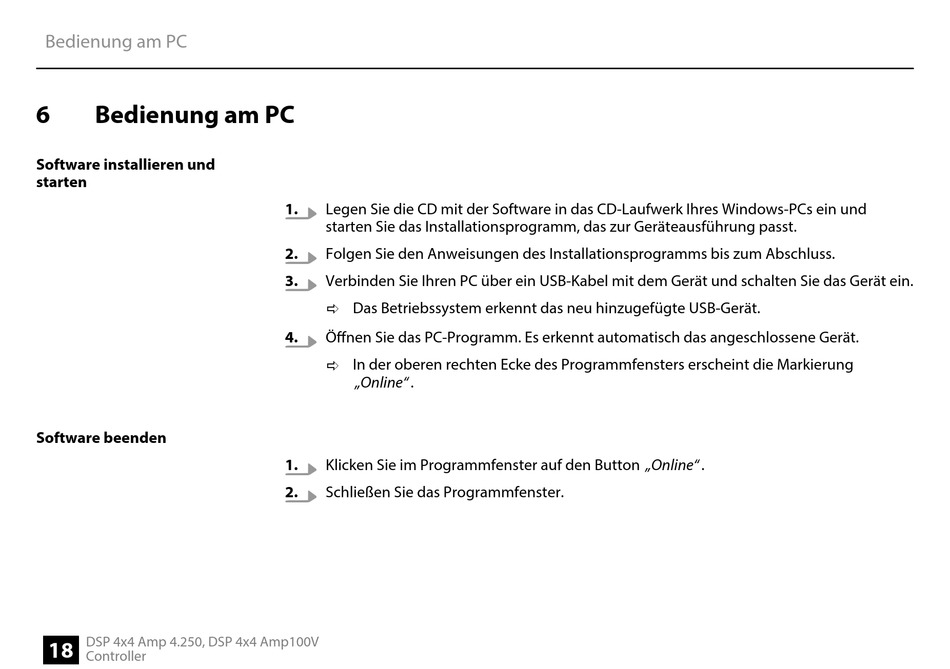 Bedienung am PC

6 Bedienung am PC

Software installieren und starten

1. Legen Sie die CD mit der Software in das CD-Laufwerk Ihres Windows-PCs ein und starten Sie das Installationsprogramm, das zur Geräteausführung passt.

2. Folgen Sie den Anweisungen des Installationsprogramms bis zum Abschluss.

3. Verbinden Sie Ihren PC über ein USB-Kabel mit dem Gerät und schalten Sie das Gerät ein.

⇨ Das Betriebssystem erkennt das neu hinzugefügte USB-Gerät.

4. Öffnen Sie das PC-Programm. Es erkennt automatisch das angeschlossene Gerät.

⇨ In der oberen rechten Ecke des Programmfensters erscheint die Markierung „Online“.

Software beenden

1. Klicken Sie im Programmfenster auf den Button „Online“.

2. Schließen Sie das Programmfenster.

18 DSP 4x4 Amp 4.250, DSP 4x4 Amp100V Controller